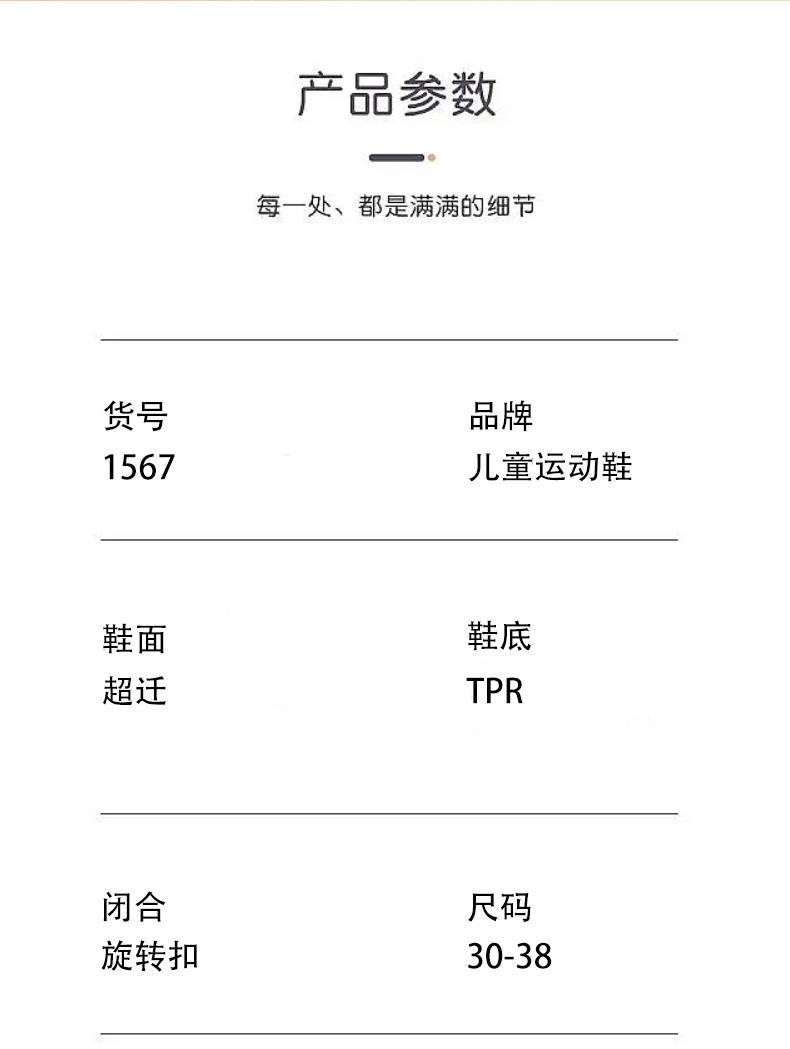 产品参数

每一处、都是满满的细节

货号
1567

品牌
儿童运动鞋

鞋面
超迁

鞋底
TPR

闭合
旋转扣

尺码
30-38